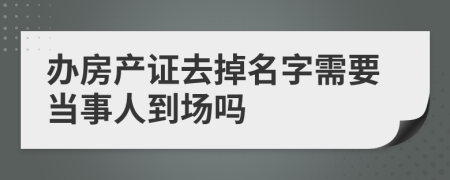 办房产证去掉名字需要当事人到场吗